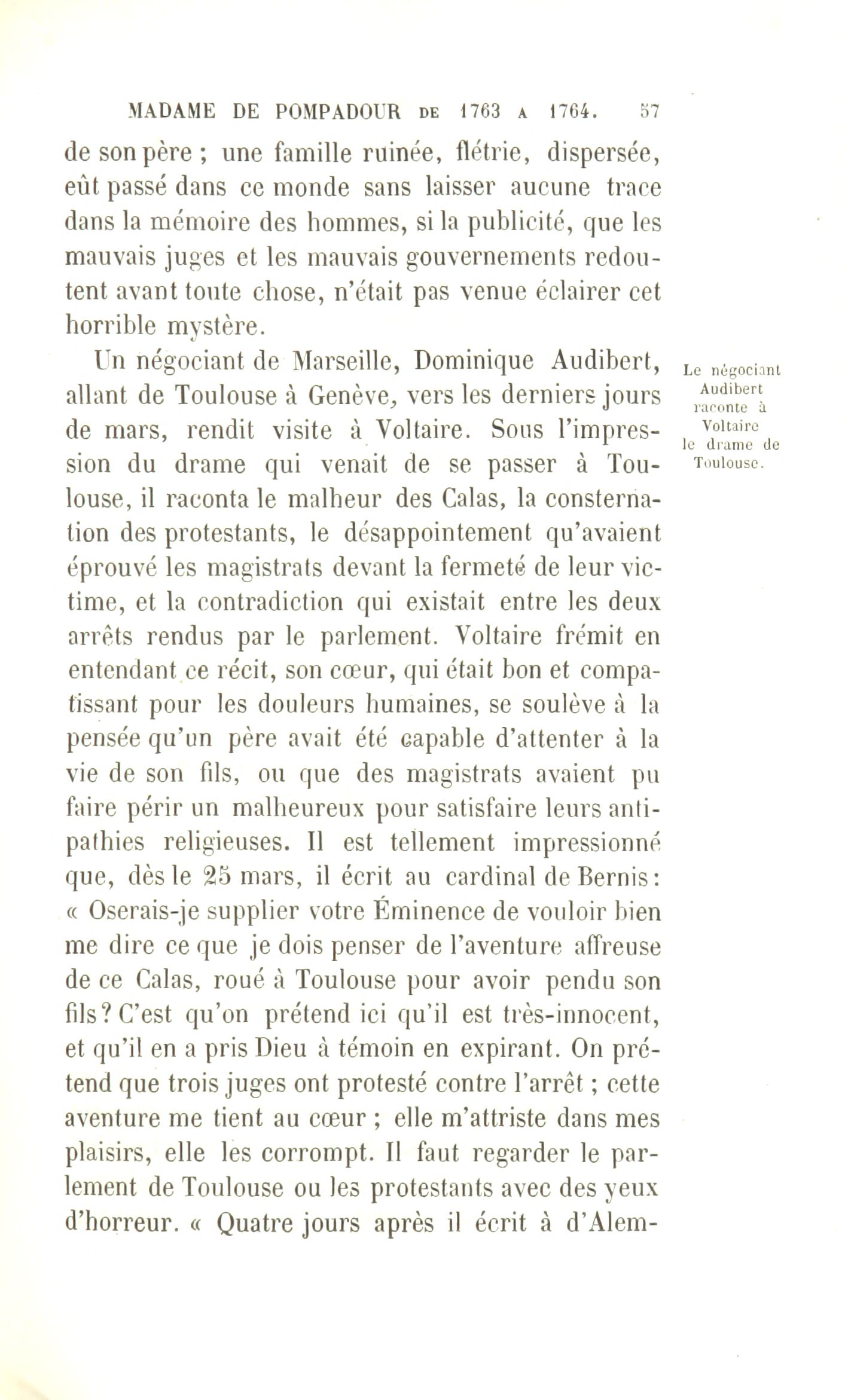 MADAME DE POMPADOUR DE 1763 A 1764. 57

de son père ; une famille ruinée, flétrie, dispersée, eût passé dans ce monde sans laisser aucune trace dans la mémoire des hommes, si la publicité, que les mauvais juges et les mauvais gouvernements redoutent avant toute chose, n'était pas venue éclairer cet horrible mystère.

Un négociant de Marseille, Dominique Audibert, allant de Toulouse à Genève, vers les derniers jours de mars, rendit visite à Voltaire. Sous l'impression du drame qui venait de se passer à Toulouse, il raconta le malheur des Calas, la consternation des protestants, le désappointement qu'avaient éprouvé les magistrats devant la fermeté de leur victime, et la contradiction qui existait entre les deux arrêts rendus par le parlement. Voltaire frémit en entendant ce récit, son cœur, qui était bon et compatissant pour les douleurs humaines, se soulève à la pensée qu'un père avait été capable d'attenter à la vie de son fils, ou que des magistrats avaient pu faire périr un malheureux pour satisfaire leurs antipathies religieuses. Il est tellement impressionné que, dès le 25 mars, il écrit au cardinal de Bernis : « Oserais-je supplier votre Éminence de vouloir bien me dire ce que je dois penser de l'aventure affreuse de ce Calas, roué à Toulouse pour avoir pendu son fils ? C'est qu'on prétend ici qu'il est très-innocent, et qu'il en a pris Dieu à témoin en expirant. On prétend que trois juges ont protesté contre l'arrêt ; cette aventure me tient au cœur ; elle m'attriste dans mes plaisirs, elle les corrompt. Il faut regarder le parlement de Toulouse ou les protestants avec des yeux d'horreur. « Quatre jours après il écrit à d'Alem-

Le négociant Audibert raconte à Voltaire le drame de Toulouse.